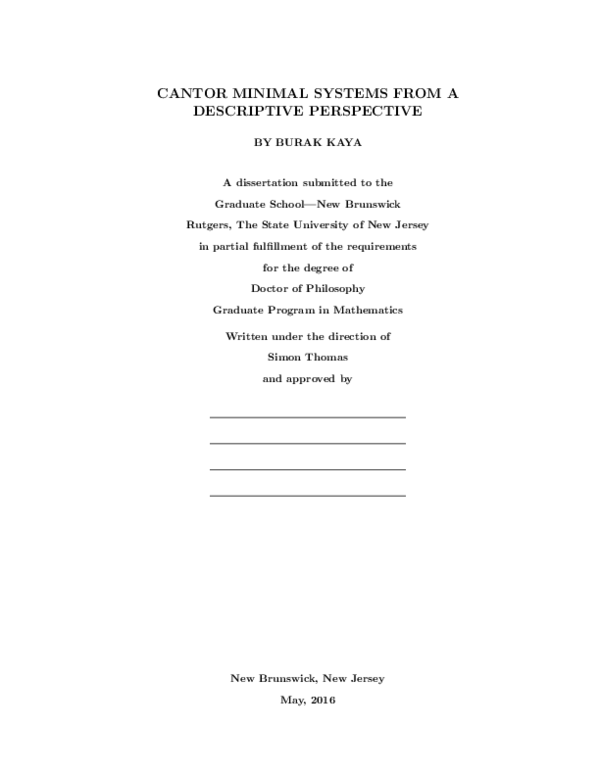 CANTOR MINIMAL SYSTEMS FROM A DESCRIPTIVE PERSPECTIVE

BY BURAK KAYA

A dissertation submitted to the

Graduate School—New Brunswick

Rutgers, The State University of New Jersey

in partial fulfillment of the requirements

for the degree of

Doctor of Philosophy

Graduate Program in Mathematics

Written under the direction of

Simon Thomas

and approved by

New Brunswick, New Jersey

May, 2016